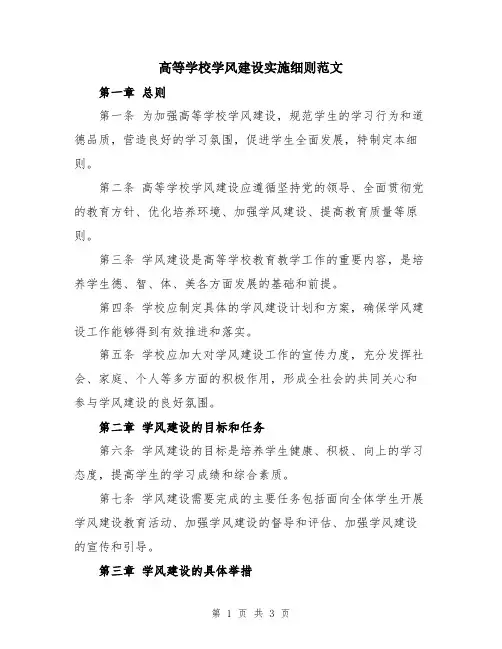 高等学校学风建设实施细则范文

第一章 总则

第一条 为加强高等学校学风建设，规范学生的学习行为和道德品质，营造良好的学习氛围，促进学生全面发展，特制定本细则。

第二条 高等学校学风建设应遵循坚持党的领导、全面贯彻党的教育方针、优化培养环境、加强学风建设、提高教育质量等原则。

第三条 学风建设是高等学校教育教学工作的重要内容，是培养学生德、智、体、美各方面发展的基础和前提。

第四条 学校应制定具体的学风建设计划和方案，确保学风建设工作能够得到有效推进和落实。

第五条 学校应加大对学风建设工作的宣传力度，充分发挥社会、家庭、个人等多方面的积极作用，形成全社会的共同关心和参与学风建设的良好氛围。

第二章 学风建设的目标和任务

第六条 学风建设的目标是培养学生健康、积极、向上的学习态度，提高学生的学习成绩和综合素质。

第七条 学风建设需要完成的主要任务包括面向全体学生开展学风建设教育活动、加强学风建设的督导和评估、加强学风建设的宣传和引导。

第三章 学风建设的具体举措

第 1 页 共 3 页